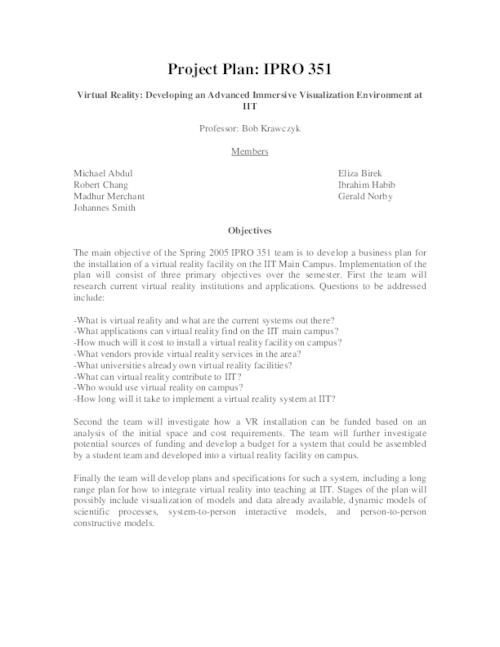 Project Plan: IPRO 351

Virtual Reality: Developing an Advanced Immersive Visualization Environment at IIT

Professor: Bob Krawczyk

Members

Michael Abdul
Robert Chang
Madhur Merchant
Johannes Smith

Eliza Birek
Ibrahim Habib
Gerald Norby

Objectives

The main objective of the Spring 2005 IPRO 351 team is to develop a business plan for the installation of a virtual reality facility on the IIT Main Campus. Implementation of the plan will consist of three primary objectives over the semester. First the team will research current virtual reality institutions and applications. Questions to be addressed include:

-What is virtual reality and what are the current systems out there?
-What applications can virtual reality find on the IIT main campus?
-How much will it cost to install a virtual reality facility on campus?
-What vendors provide virtual reality services in the area?
-What universities already own virtual reality facilities?
-What can virtual reality contribute to IIT?
-Who would use virtual reality on campus?
-How long will it take to implement a virtual reality system at IIT?

Second the team will investigate how a VR installation can be funded based on an analysis of the initial space and cost requirements. The team will further investigate potential sources of funding and develop a budget for a system that could be assembled by a student team and developed into a virtual reality facility on campus.

Finally the team will develop plans and specifications for such a system, including a long range plan for how to integrate virtual reality into teaching at IIT. Stages of the plan will possibly include visualization of models and data already available, dynamic models of scientific processes, system-to-person interactive models, and person-to-person constructive models.